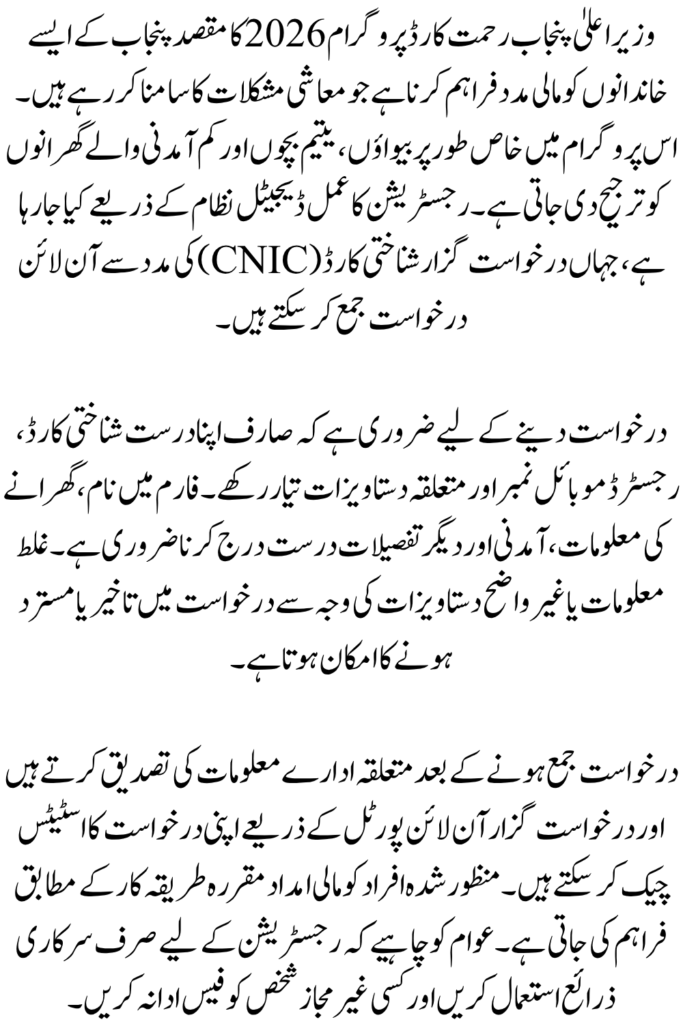 وزیر اعلیٰ پنجاب رحمت کارڈ پروگرام 2026 کا مقصد پنجاب کے ایسے خاندانوں کو مالی مدد فراہم کرنا ہے جو معاشی مشکلات کا سامنا کر رہے ہیں۔ اس پروگرام میں خاص طور پر بیواؤں، یتیم بچوں اور کم آمدنی والے گھرانوں کو ترجیح دی جاتی ہے۔ رجسٹریشن کا عمل ڈیجیٹل نظام کے ذریعے کیا جا رہا ہے، جہاں درخواست گزار شناختی کارڈ (CNIC) کی مدد سے آن لائن درخواست جمع کر سکتے ہیں۔

درخواست دینے کے لیے ضروری ہے کہ صارف اپنا درست شناختی کارڈ، رجسٹرڈ موبائل نمبر اور متعلقہ دستاویزات تیار رکھے۔ فارم میں نام، گھرانے کی معلومات، آمدنی اور دیگر تفصیلات درست درج کرنا ضروری ہے۔ غلط معلومات یا غیر واضح دستاویزات کی وجہ سے درخواست میں تاخیر یا مسترد ہونے کا امکان ہوتا ہے۔

درخواست جمع ہونے کے بعد متعلقہ ادارے معلومات کی تصدیق کرتے ہیں اور درخواست گزار آن لائن پورٹل کے ذریعے اپنی درخواست کا اسٹیٹس چیک کر سکتے ہیں۔ منظور شدہ افراد کو مالی امداد مقررہ طریقہ کار کے مطابق فراہم کی جاتی ہے۔ عوام کو چاہیے کہ رجسٹریشن کے لیے صرف سرکاری ذرائع استعمال کریں اور کسی غیر مجاز شخص کو فیس ادا نہ کریں۔